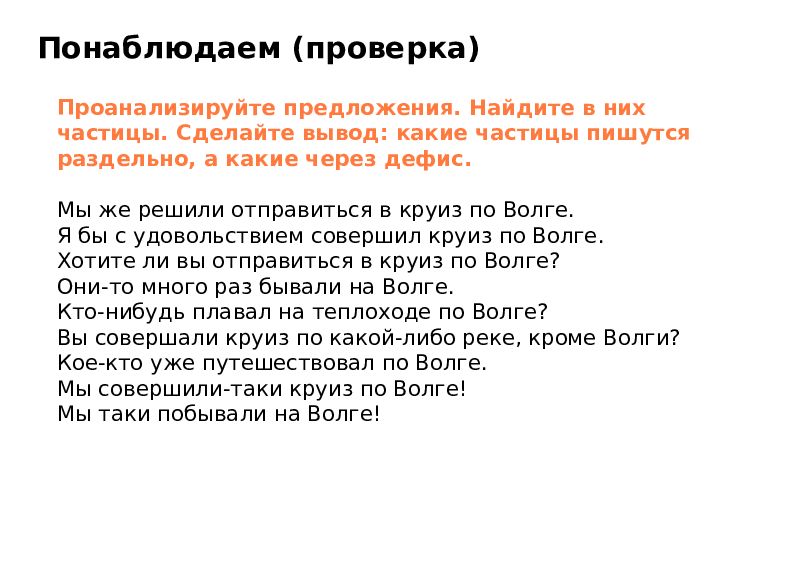 Понаблюдаем (проверка)

Проанализируйте предложения. Найдите в них частицы. Сделайте вывод: какие частицы пишутся раздельно, а какие через дефис.

Мы же решили отправиться в круиз по Волге.
Я бы с удовольствием совершил круиз по Волге.
Хотите ли вы отправиться в круиз по Волге?
Они-то много раз бывали на Волге.
Кто-нибудь плавал на теплоходе по Волге?
Вы совершали круиз по какой-либо реке, кроме Волги?
Кое-кто уже путешествовал по Волге.
Мы совершили-таки круиз по Волге!
Мы таки побывали на Волге!